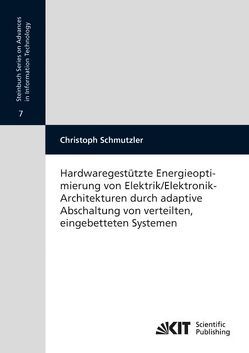 Steinbuch Series on Advances in Information Technology

7

Christoph Schmutzler

Hardwaregestützte Energieoptimierung von Elektrik/Elektronik-Architekturen durch adaptive Abschaltung von verteilten, eingebetteten Systemen

KIT Scientific Publishing